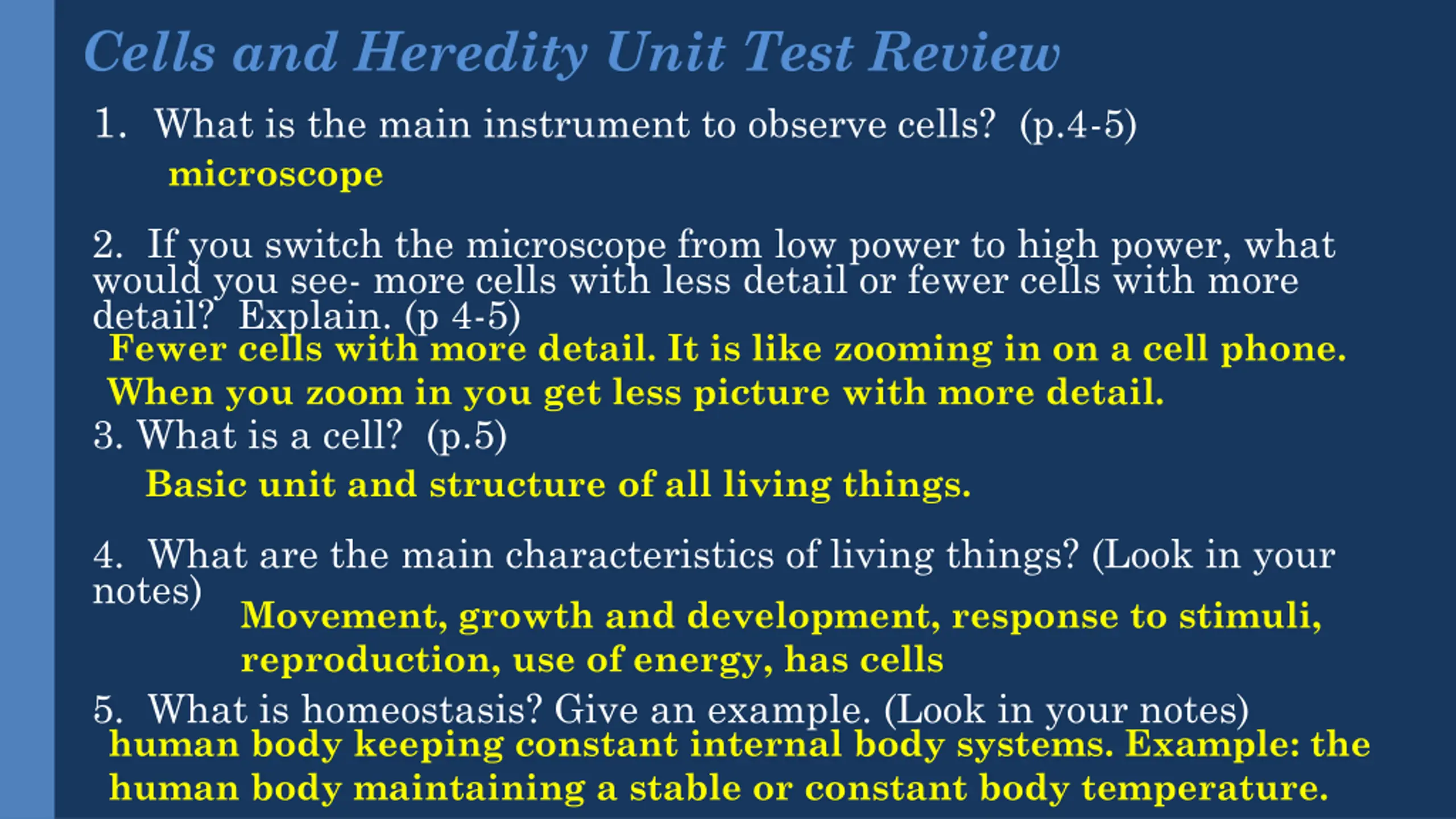 Cells and Heredity Unit Test Review

1. What is the main instrument to observe cells? (p.4-5)

microscope

2. If you switch the microscope from low power to high power, what would you see- more cells with less detail or fewer cells with more detail? Explain. (p 4-5)

Fewer cells with more detail. It is like zooming in on a cell phone. When you zoom in you get less picture with more detail.

3. What is a cell? (p.5)

Basic unit and structure of all living things.

4. What are the main characteristics of living things? (Look in your notes)

Movement, growth and development, response to stimuli, reproduction, use of energy, has cells

5. What is homeostasis? Give an example. (Look in your notes)

human body keeping constant internal body systems. Example: the human body maintaining a stable or constant body temperature.